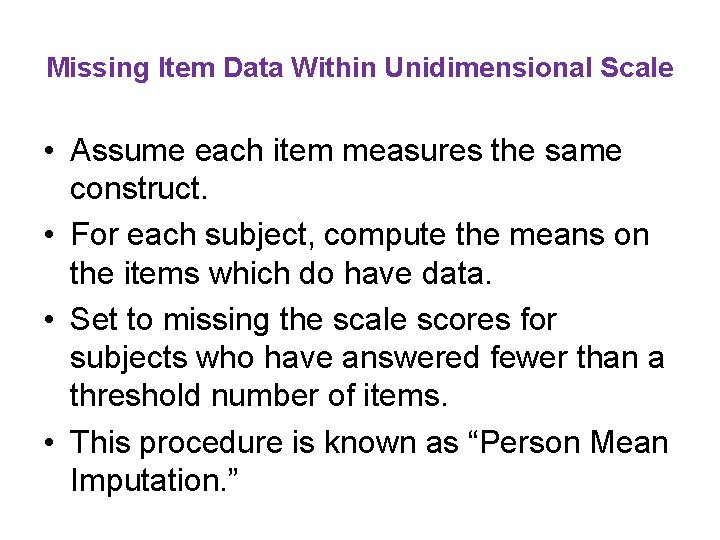 Missing Item Data Within Unidimensional Scale

• Assume each item measures the same construct.

• For each subject, compute the means on the items which do have data.

• Set to missing the scale scores for subjects who have answered fewer than a threshold number of items.

• This procedure is known as “Person Mean Imputation.”